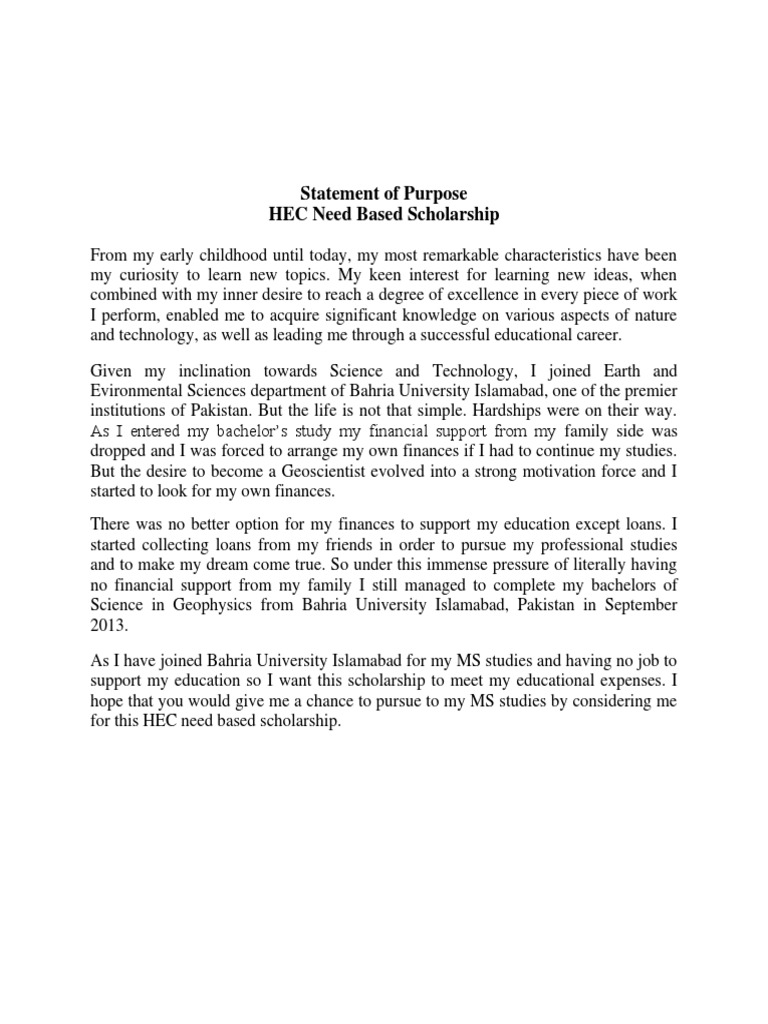 Statement of Purpose
HEC Need Based Scholarship

From my early childhood until today, my most remarkable characteristics have been my curiosity to learn new topics. My keen interest for learning new ideas, when combined with my inner desire to reach a degree of excellence in every piece of work I perform, enabled me to acquire significant knowledge on various aspects of nature and technology, as well as leading me through a successful educational career.

Given my inclination towards Science and Technology, I joined Earth and Evironmental Sciences department of Bahria University Islamabad, one of the premier institutions of Pakistan. But the life is not that simple. Hardships were on their way. As I entered my bachelor's study my financial support from my family side was dropped and I was forced to arrange my own finances if I had to continue my studies. But the desire to become a Geoscientist evolved into a strong motivation force and I started to look for my own finances.

There was no better option for my finances to support my education except loans. I started collecting loans from my friends in order to pursue my professional studies and to make my dream come true. So under this immense pressure of literally having no financial support from my family I still managed to complete my bachelors of Science in Geophysics from Bahria University Islamabad, Pakistan in September 2013.

As I have joined Bahria University Islamabad for my MS studies and having no job to support my education so I want this scholarship to meet my educational expenses. I hope that you would give me a chance to pursue to my MS studies by considering me for this HEC need based scholarship.